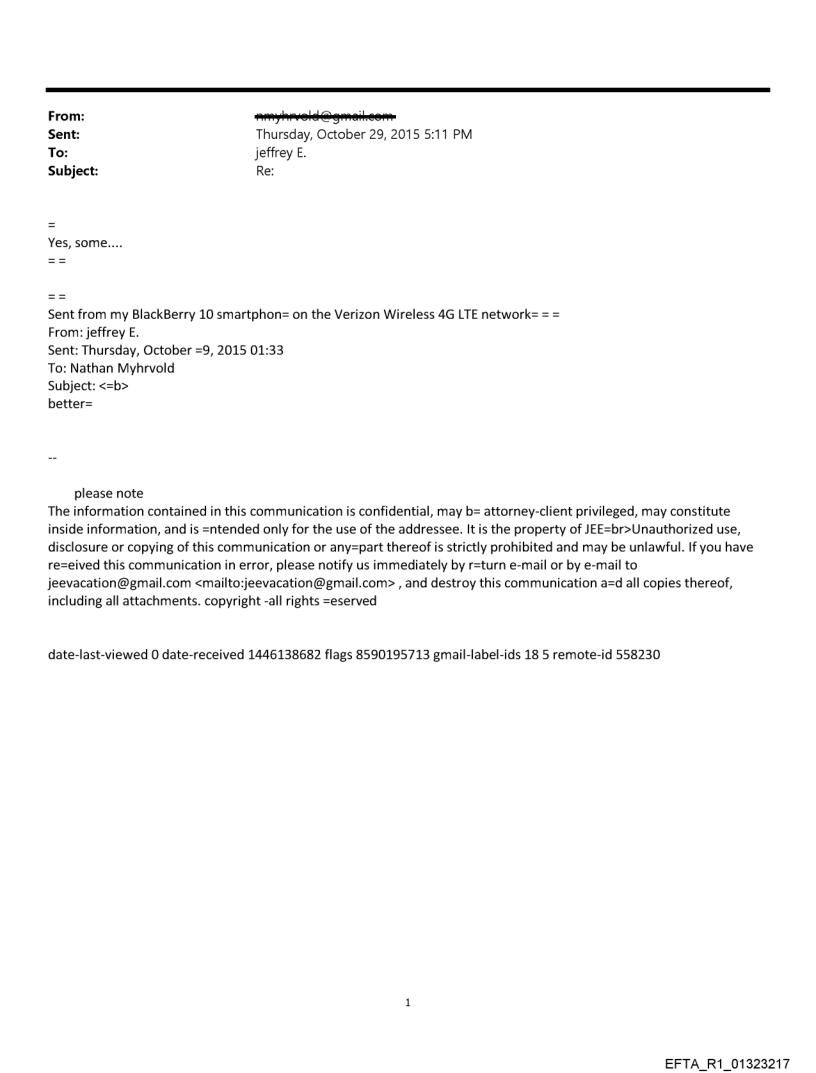 From: nmyhrvold@gmail.com
Sent: Thursday, October 29, 2015 5:11 PM
To: jeffrey E.
Subject: Re:

=
Yes, some....
= =

= =
Sent from my BlackBerry 10 smartphon= on the Verizon Wireless 4G LTE network= = =
From: jeffrey E.
Sent: Thursday, October =9, 2015 01:33
To: Nathan Myhrvold
Subject: <=b>
better=

--

please note
The information contained in this communication is confidential, may b= attorney-client privileged, may constitute inside information, and is =ntended only for the use of the addressee. It is the property of JEE=br>Unauthorized use, disclosure or copying of this communication or any=part thereof is strictly prohibited and may be unlawful. If you have re=eived this communication in error, please notify us immediately by r=turn e-mail or by e-mail to jeevacation@gmail.com <mailto:jeevacation@gmail.com> , and destroy this communication a=d all copies thereof, including all attachments. copyright -all rights =eserved

date-last-viewed 0 date-received 1446138682 flags 8590195713 gmail-label-ids 18 5 remote-id 558230

1

EFTA_R1_01323217